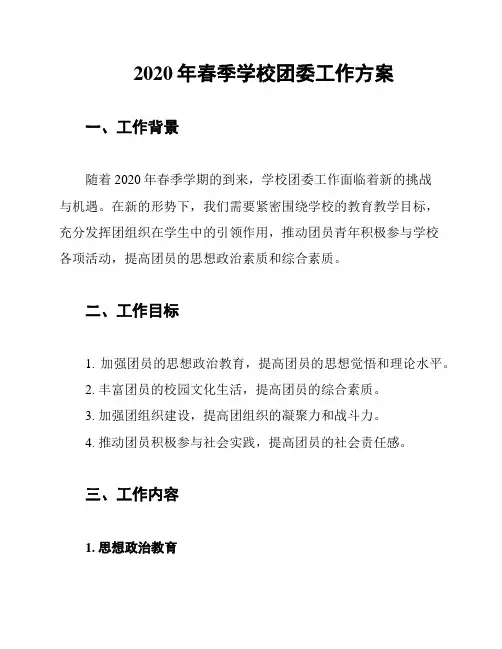 2020 年春季学校团委工作方案

一、工作背景

随着 2020 年春季学期的到来，学校团委工作面临着新的挑战与机遇。在新的形势下，我们需要紧密围绕学校的教育教学目标，充分发挥团组织在学生中的引领作用，推动团员青年积极参与学校各项活动，提高团员的思想政治素质和综合素质。

二、工作目标

1. 加强团员的思想政治教育，提高团员的思想觉悟和理论水平。
2. 丰富团员的校园文化生活，提高团员的综合素质。
3. 加强团组织建设，提高团组织的凝聚力和战斗力。
4. 推动团员积极参与社会实践，提高团员的社会责任感。

三、工作内容

1. 思想政治教育